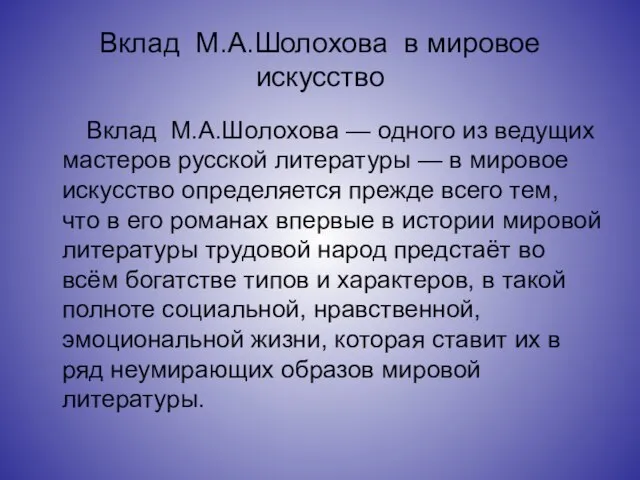 Вклад М.А.Шолохова в мировое искусство

Вклад М.А.Шолохова — одного из ведущих мастеров русской литературы — в мировое искусство определяется прежде всего тем, что в его романах впервые в истории мировой литературы трудовой народ предстаёт во всём богатстве типов и характеров, в такой полноте социальной, нравственной, эмоциональной жизни, которая ставит их в ряд неумирающих образов мировой литературы.